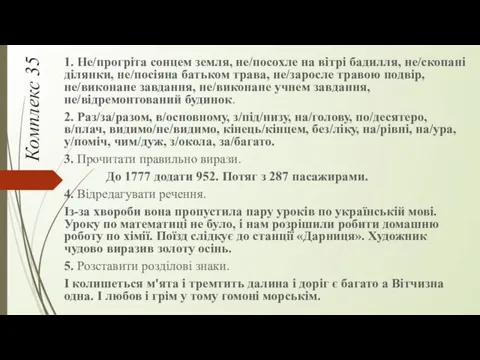 Комплекс 35

1. Не/прогріта сонцем земля, не/посохле на вітрі бадилля, не/скопані ділянки, не/посіяна батьком трава, не/заросле травою подвір, не/виконане завдання, не/виконане учнем завдання, не/відремонтований будинок.

2. Раз/за/разом, в/основному, з/під/низу, на/голову, по/десятеро, в/плач, видимо/не/видимо, кінець/кінцем, без/ліку, на/рівні, на/ура, у/поміч, чим/дуж, з/окола, за/багато.

3. Прочитати правильно вирази.

До 1777 додати 952. Потяг з 287 пасажирами.

4. Відредагувати речення.

Із-за хвороби вона пропустила пару уроків по українській мові. Уроку по математиці не було, і нам розрішили робити домашню роботу по хімії. Поїзд слідкує до станції «Дарниця». Художник чудово виразив золоту осінь.

5. Розставити розділові знаки.

І колишеться м'ята і тремтить далина і доріг є багато а Вітчизна одна. І любов і грім у тому гомоні морськім.